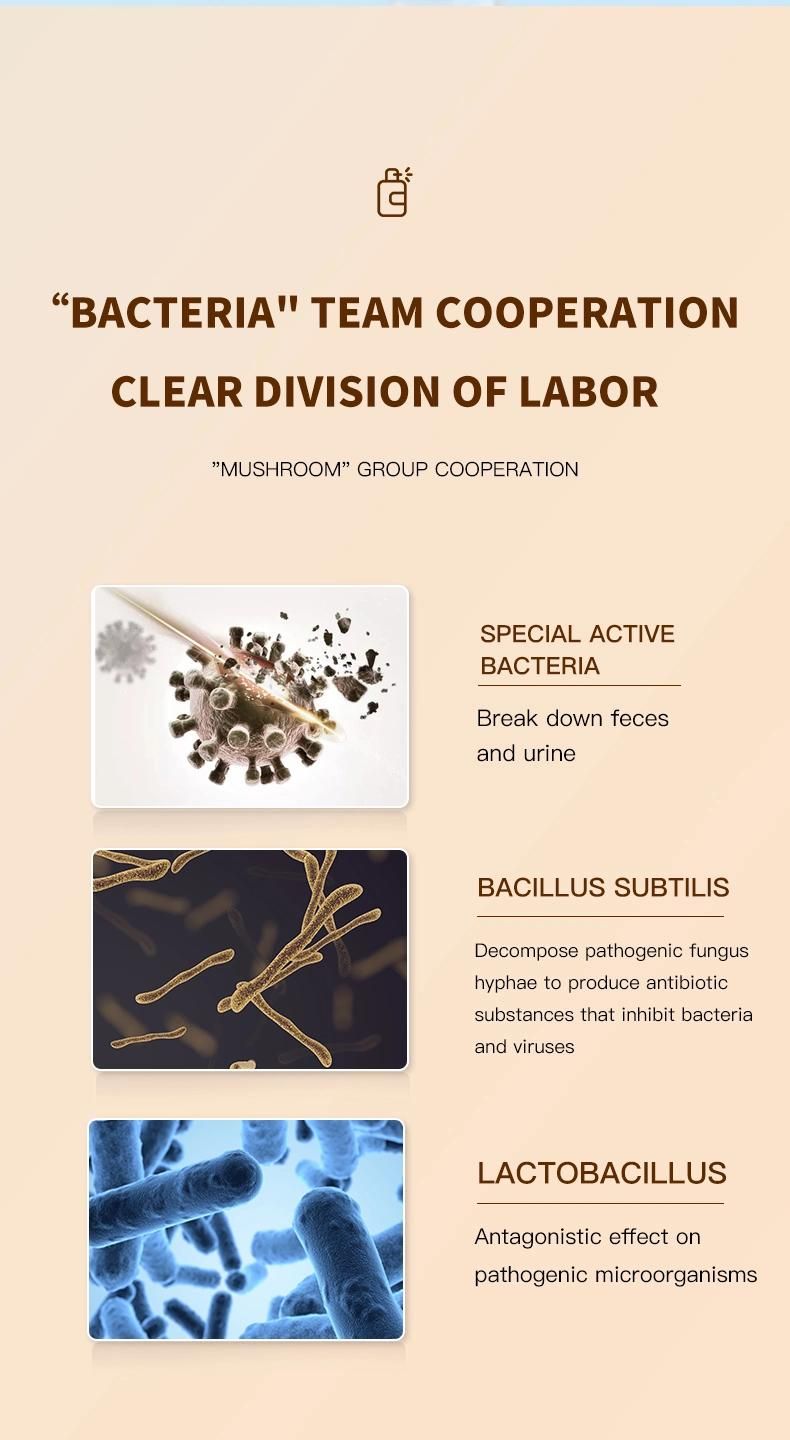 “BACTERIA" TEAM COOPERATION
CLEAR DIVISION OF LABOR

”MUSHROOM” GROUP COOPERATION

SPECIAL ACTIVE BACTERIA

Break down feces and urine

BACILLUS SUBTILIS

Decompose pathogenic fungus hyphae to produce antibiotic substances that inhibit bacteria and viruses

LACTOBACILLUS

Antagonistic effect on pathogenic microorganisms